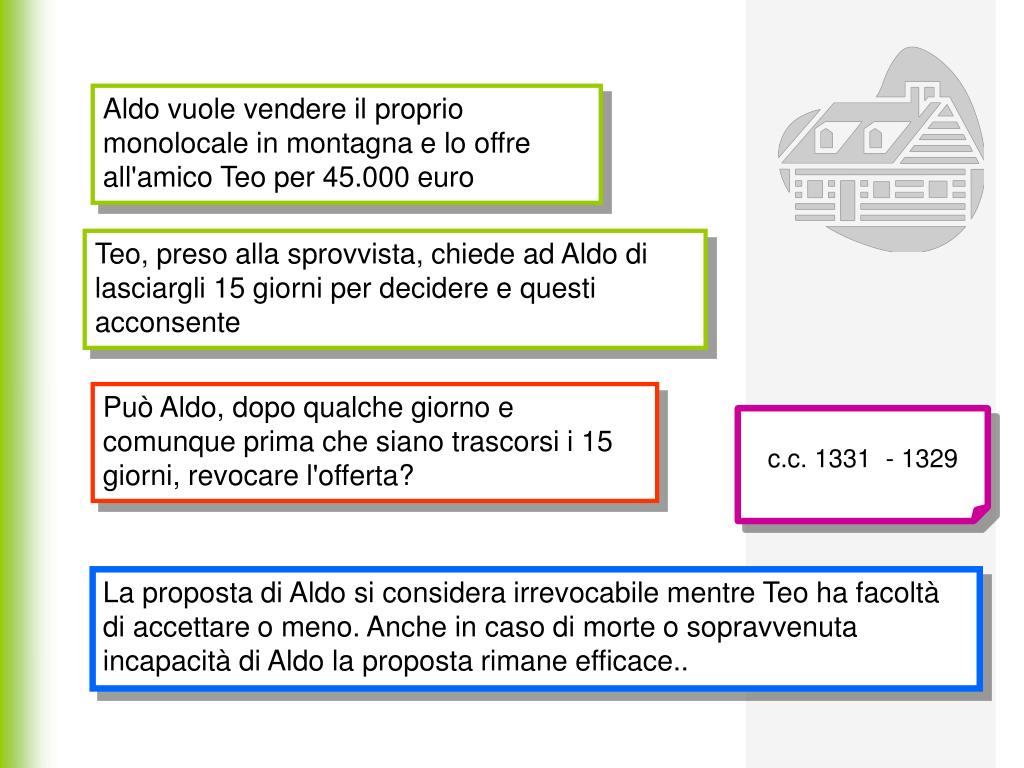 Aldo vuole vendere il proprio monolocale in montagna e lo offre all'amico Teo per 45.000 euro

Teo, preso alla sprovvista, chiede ad Aldo di lasciargli 15 giorni per decidere e questi acconsente

Può Aldo, dopo qualche giorno e comunque prima che siano trascorsi i 15 giorni, revocare l'offerta?

c.c. 1331 - 1329

La proposta di Aldo si considera irrevocabile mentre Teo ha facoltà di accettare o meno. Anche in caso di morte o sopravvenuta incapacità di Aldo la proposta rimane efficace..